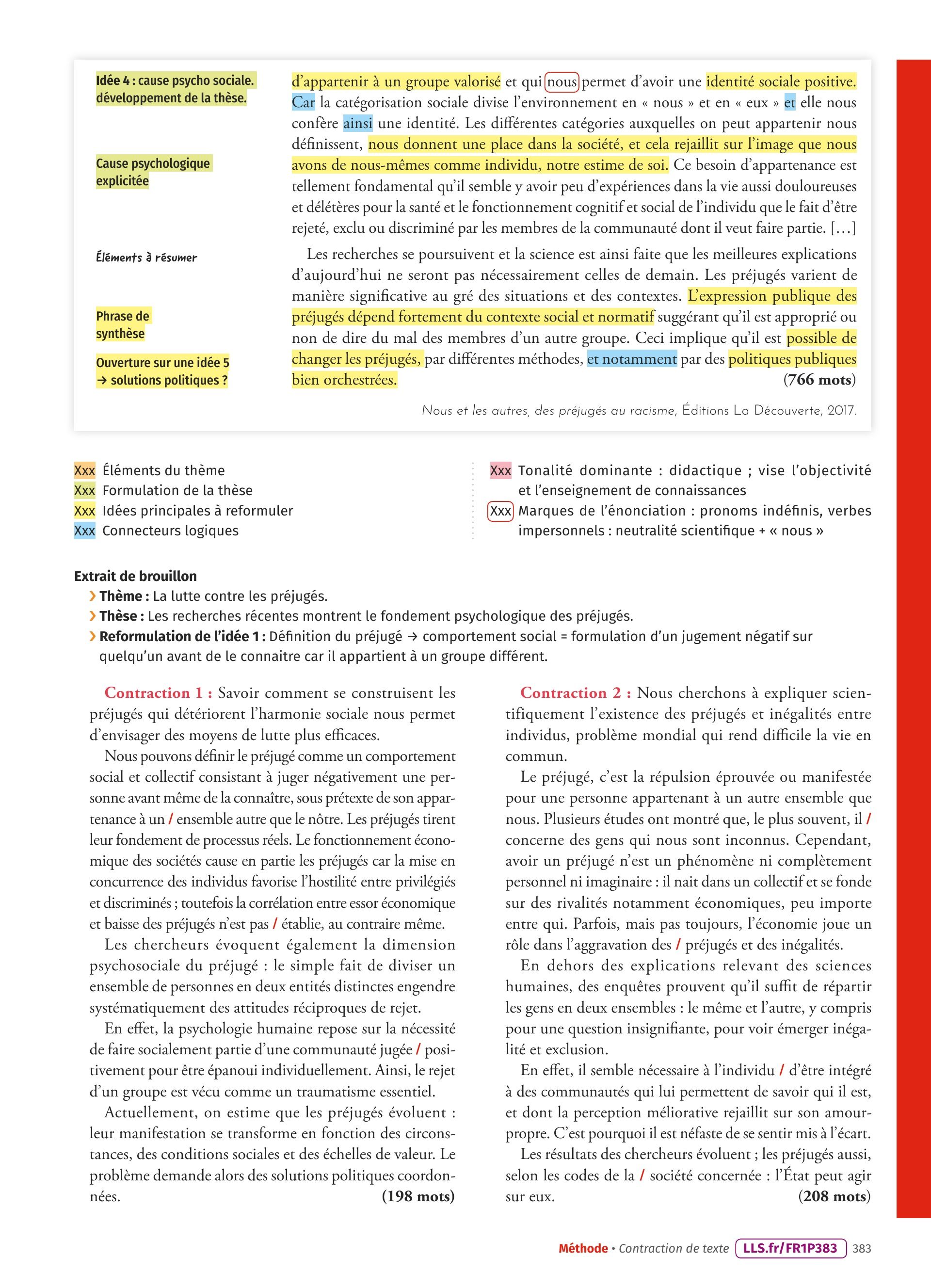 Idée 4 : cause psycho sociale. développement de la thèse.

Cause psychologique explicitée

Éléments à résumer

Phrase de synthèse

Ouverture sur une idée 5 → solutions politiques ?

d'appartenir à un groupe valorisé et qui nous permet d'avoir une identité sociale positive. Car la catégorisation sociale divise l'environnement en « nous » et en « eux » et elle nous confère ainsi une identité. Les différentes catégories auxquelles on peut appartenir nous définissent, nous donnent une place dans la société, et cela rejaillit sur l'image que nous avons de nous-mêmes comme individu, notre estime de soi. Ce besoin d'appartenance est tellement fondamental qu'il semble y avoir peu d'expériences dans la vie aussi douloureuses et délétères pour la santé et le fonctionnement cognitif et social de l'individu que le fait d'être rejeté, exclu ou discriminé par les membres de la communauté dont il veut faire partie. […]

Les recherches se poursuivent et la science est ainsi faite que les meilleures explications d'aujourd'hui ne seront pas nécessairement celles de demain. Les préjugés varient de manière significative au gré des situations et des contextes. L'expression publique des préjugés dépend fortement du contexte social et normatif suggérant qu'il est approprié ou non de dire du mal des membres d'un autre groupe. Ceci implique qu'il est possible de changer les préjugés, par différentes méthodes, et notamment par des politiques publiques bien orchestrées.
(766 mots)

Nous et les autres, des préjugés au racisme, Éditions La Découverte, 2017.

Xxx Éléments du thème
Xxx Formulation de la thèse
Xxx Idées principales à reformuler
Xxx Connecteurs logiques

Xxx Tonalité dominante : didactique ; vise l'objectivité et l'enseignement de connaissances
Xxx Marques de l'énonciation : pronoms indéfinis, verbes impersonnels : neutralité scientifique + « nous »

Extrait de brouillon
› Thème : La lutte contre les préjugés.
› Thèse : Les recherches récentes montrent le fondement psychologique des préjugés.
› Reformulation de l'idée 1 : Définition du préjugé → comportement social = formulation d'un jugement négatif sur quelqu'un avant de le connaitre car il appartient à un groupe différent.

Contraction 1 : Savoir comment se construisent les préjugés qui détériorent l'harmonie sociale nous permet d'envisager des moyens de lutte plus efficaces.

Nous pouvons définir le préjugé comme un comportement social et collectif consistant à juger négativement une personne avant même de la connaître, sous prétexte de son appartenance à un / ensemble autre que le nôtre. Les préjugés tirent leur fondement de processus réels. Le fonctionnement économique des sociétés cause en partie les préjugés car la mise en concurrence des individus favorise l'hostilité entre privilégiés et discriminés ; toutefois la corrélation entre essor économique et baisse des préjugés n'est pas / établie, au contraire même.

Les chercheurs évoquent également la dimension psychosociale du préjugé : le simple fait de diviser un ensemble de personnes en deux entités distinctes engendre systématiquement des attitudes réciproques de rejet.

En effet, la psychologie humaine repose sur la nécessité de faire socialement partie d'une communauté jugée / positivement pour être épanoui individuellement. Ainsi, le rejet d'un groupe est vécu comme un traumatisme essentiel.

Actuellement, on estime que les préjugés évoluent : leur manifestation se transforme en fonction des circonstances, des conditions sociales et des échelles de valeur. Le problème demande alors des solutions politiques coordonnées.
(198 mots)

Contraction 2 : Nous cherchons à expliquer scientifiquement l'existence des préjugés et inégalités entre individus, problème mondial qui rend difficile la vie en commun.

Le préjugé, c'est la répulsion éprouvée ou manifestée pour une personne appartenant à un autre ensemble que nous. Plusieurs études ont montré que, le plus souvent, il / concerne des gens qui nous sont inconnus. Cependant, avoir un préjugé n'est un phénomène ni complètement personnel ni imaginaire : il nait dans un collectif et se fonde sur des rivalités notamment économiques, peu importe entre qui. Parfois, mais pas toujours, l'économie joue un rôle dans l'aggravation des / préjugés et des inégalités.

En dehors des explications relevant des sciences humaines, des enquêtes prouvent qu'il suffit de répartir les gens en deux ensembles : le même et l'autre, y compris pour une question insignifiante, pour voir émerger inégalité et exclusion.

En effet, il semble nécessaire à l'individu / d'être intégré à des communautés qui lui permettent de savoir qui il est, et dont la perception méliorative rejaillit sur son amour-propre. C'est pourquoi il est néfaste de se sentir mis à l'écart.

Les résultats des chercheurs évoluent ; les préjugés aussi, selon les codes de la / société concernée : l'État peut agir sur eux.
(208 mots)

Méthode • Contraction de texte LLS.fr/FR1P383 383